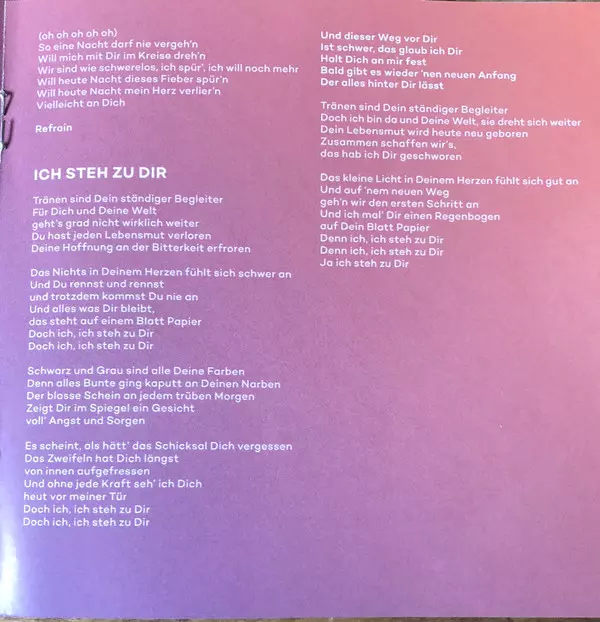 (oh oh oh oh oh)
So eine Nacht darf nie vergeh'n
Will mich mit Dir im Kreise dreh'n
Wir sind wie schwerelos, ich spür', ich will noch mehr
Will heute Nacht dieses Fieber spür'n
Will heute Nacht mein Herz verlier'n
Vielleicht an Dich

Refrain

ICH STEH ZU DIR

Tränen sind Dein ständiger Begleiter
Für Dich und Deine Welt
geht's grad nicht wirklich weiter
Du hast jeden Lebensmut verloren
Deine Hoffnung an der Bitterkeit erfroren

Das Nichts in Deinem Herzen fühlt sich schwer an
Und Du rennst und rennst
und trotzdem kommst Du nie an
Und alles was Dir bleibt,
das steht auf einem Blatt Papier
Doch ich, ich steh zu Dir
Doch ich, ich steh zu Dir

Schwarz und Grau sind alle Deine Farben
Denn alles Bunte ging kaputt an Deinen Narben
Der blasse Schein an jedem trüben Morgen
Zeigt Dir im Spiegel ein Gesicht
voll' Angst und Sorgen

Es scheint, als hätt' das Schicksal Dich vergessen
Das Zweifeln hat Dich längst
von innen aufgefressen
Und ohne jede Kraft seh' ich Dich
heut vor meiner Tür
Doch ich, ich steh zu Dir
Doch ich, ich steh zu Dir

Und dieser Weg vor Dir
Ist schwer, das glaub ich Dir
Halt Dich an mir fest
Bald gibt es wieder 'nen neuen Anfang
Der alles hinter Dir lässt

Tränen sind Dein ständiger Begleiter
Doch ich bin da und Deine Welt, sie dreht sich weiter
Dein Lebensmut wird heute neu geboren
Zusammen schaffen wir's,
das hab ich Dir geschworen

Das kleine Licht in Deinem Herzen fühlt sich gut an
Und auf 'nem neuen Weg
geh'n wir den ersten Schritt an
Und ich mal' Dir einen Regenbogen
auf Dein Blatt Papier
Denn ich, ich steh zu Dir
Denn ich, ich steh zu Dir
Ja ich steh zu Dir